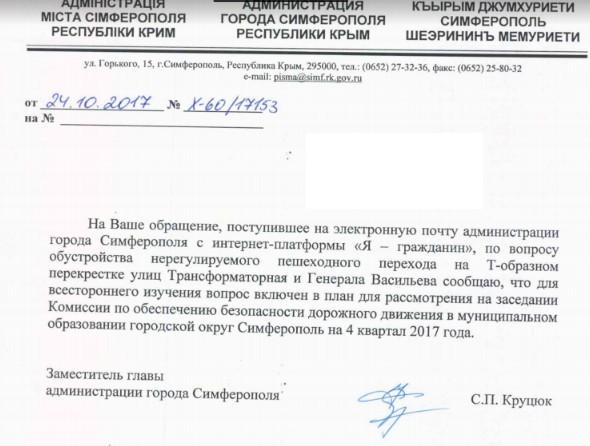 АДМІНІСТРАЦІЯ
МІСТА СІМФЕРОПОЛЯ
РЕСПУБЛІКИ КРИМ

АДМИНИСТРАЦИЯ
ГОРОДА СИМФЕРОПОЛЯ
РЕСПУБЛИКИ КРЫМ

КЪЫРЫМ ДЖУМХУРИЕТИ
СИМФЕРОПОЛЬ
ШЕЭРИНИНЪ МЕМУРИЕТИ

ул. Горького, 15, г.Симферополь, Республика Крым, 295000, тел.: (0652) 27-32-36, факс: (0652) 25-80-32
e-mail: pisma@simf.rk.gov.ru

от 24.10.2017 № Х-60/17153
на №

На Ваше обращение, поступившее на электронную почту администрации города Симферополя с интернет-платформы «Я – гражданин», по вопросу обустройства нерегулируемого пешеходного перехода на Т-образном перекрестке улиц Трансформаторная и Генерала Васильева сообщаю, что для всестороннего изучения вопрос включен в план для рассмотрения на заседании Комиссии по обеспечению безопасности дорожного движения в муниципальном образовании городской округ Симферополь на 4 квартал 2017 года.

Заместитель главы
администрации города Симферополя

С.П. Круцюк